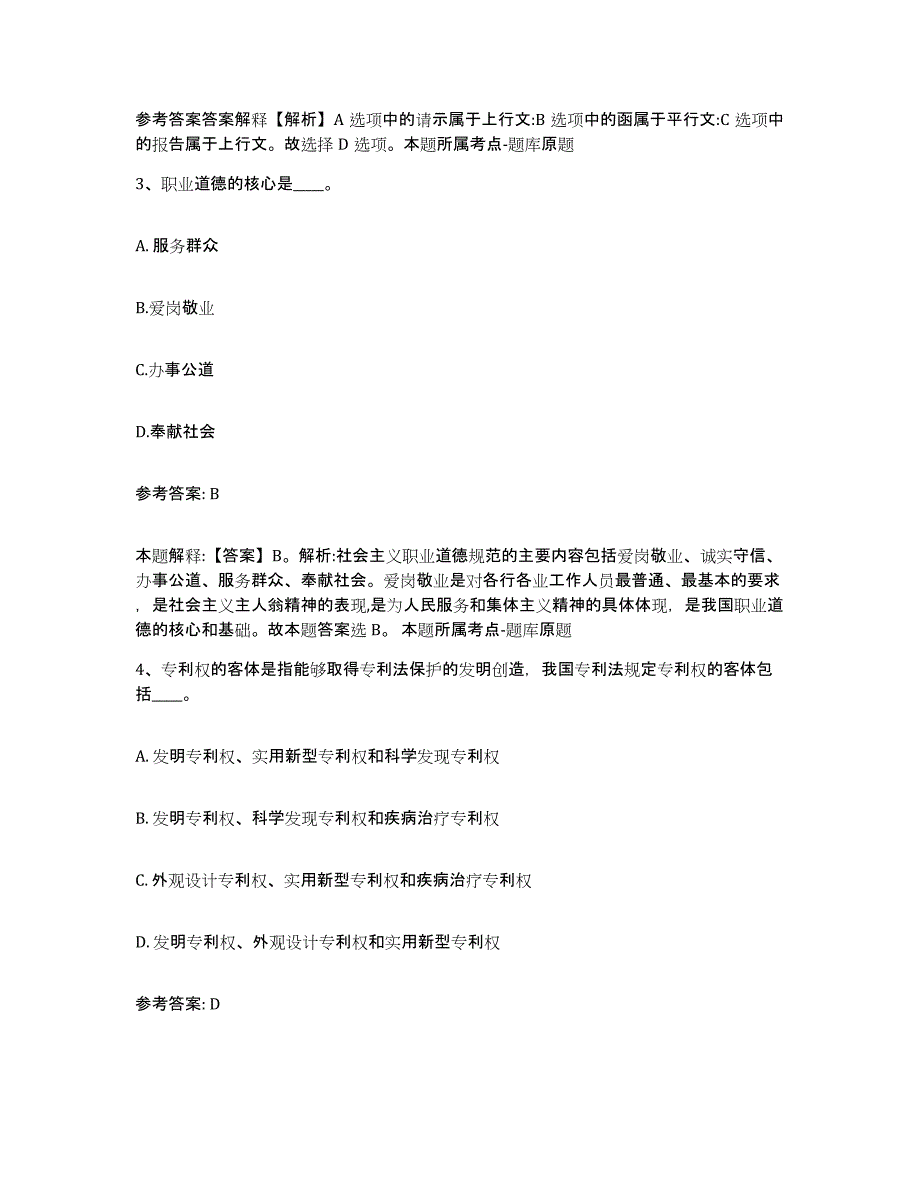 参考答案答案解释【解析】A 选项中的请示属于上行文:B 选项中的函属于平行文:C 选项中的报告属于上行文。故选择 D 选项。本题所属考点-题库原题

3、职业道德的核心是____。

A. 服务群众

B.爱岗敬业

C.办事公道

D.奉献社会

参考答案: B

本题解释:【答案】B。解析:社会主义职业道德规范的主要内容包括爱岗敬业、诚实守信、办事公道、服务群众、奉献社会。爱岗敬业是对各行各业工作人员最普通、最基本的要求，是社会主义主人翁精神的表现,是为人民服务和集体主义精神的具体体现，是我国职业道德的核心和基础。故本题答案选 B。 本题所属考点-题库原题

4、专利权的客体是指能够取得专利法保护的发明创造，我国专利法规定专利权的客体包括____。

A. 发明专利权、实用新型专利权和科学发现专利权

B. 发明专利权、科学发现专利权和疾病治疗专利权

C. 外观设计专利权、实用新型专利权和疾病治疗专利权

D. 发明专利权、外观设计专利权和实用新型专利权

参考答案: D